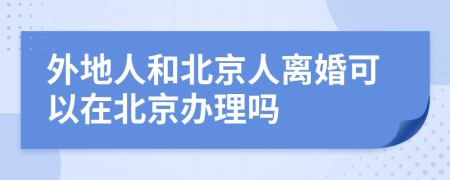 外地人和北京人离婚可以在北京办理吗